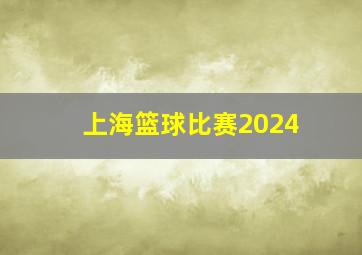 上海篮球比赛2024